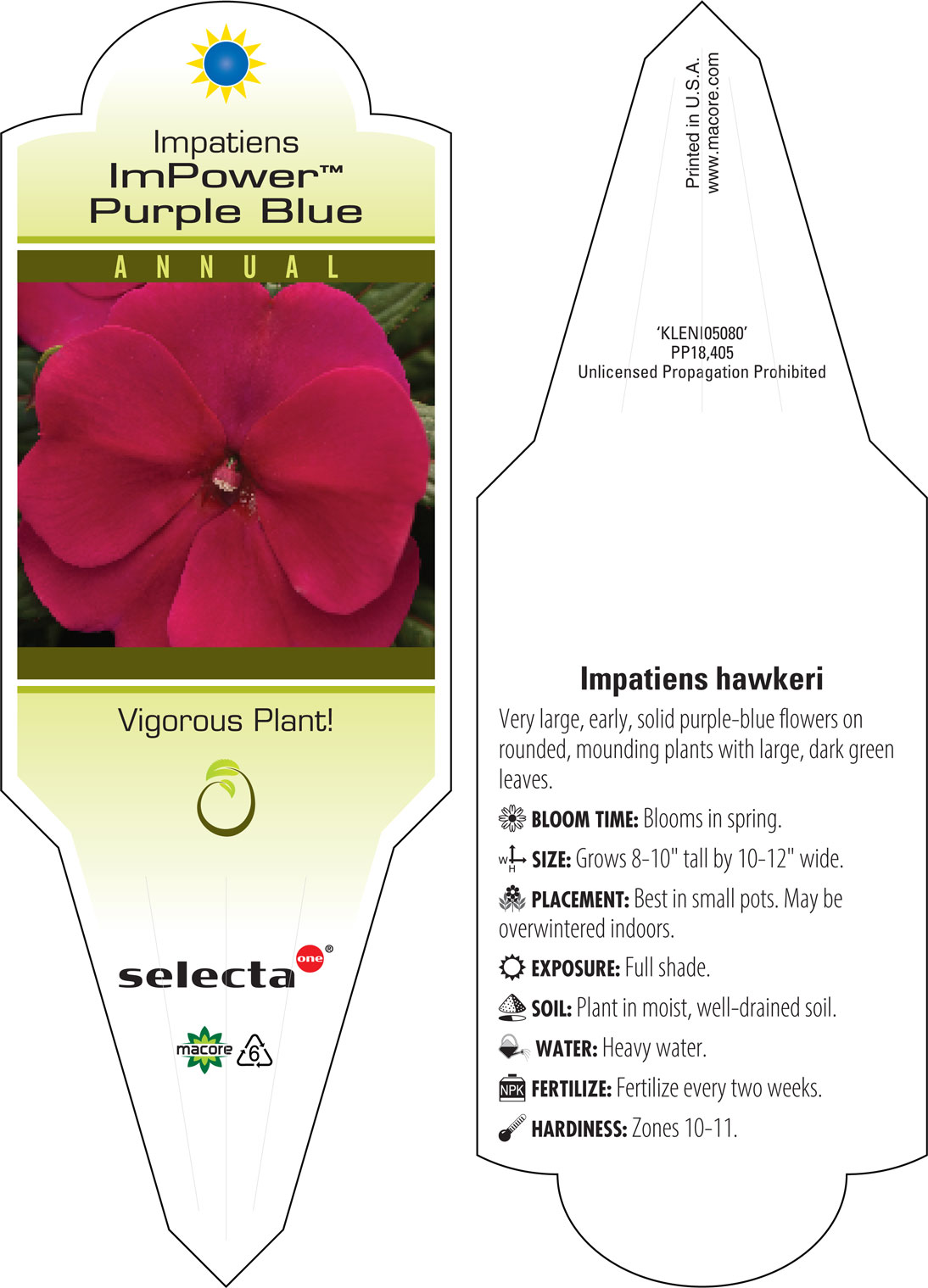 Impatiens
ImPower™
Purple Blue

ANNUAL

Vigorous Plant!

selecta one®

macore 6

Printed in U.S.A.
www.macore.com

'KLENI05080'
PP18,405
Unlicensed Propagation Prohibited

Impatiens hawkeri

Very large, early, solid purple-blue flowers on rounded, mounding plants with large, dark green leaves.

BLOOM TIME: Blooms in spring.

W H SIZE: Grows 8-10" tall by 10-12" wide.

PLACEMENT: Best in small pots. May be overwintered indoors.

EXPOSURE: Full shade.

SOIL: Plant in moist, well-drained soil.

WATER: Heavy water.

NPK FERTILIZE: Fertilize every two weeks.

HARDINESS: Zones 10-11.